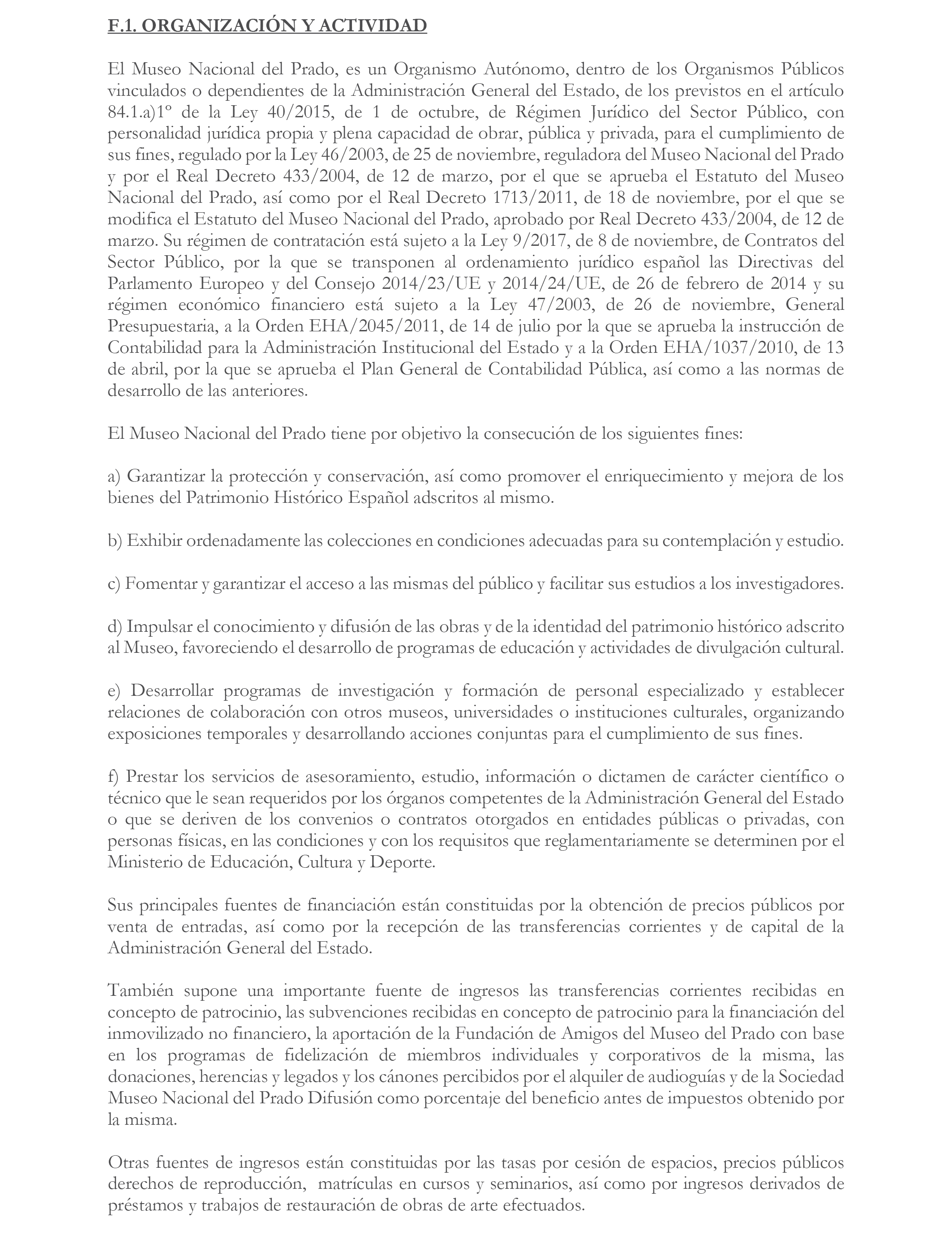 F.1. ORGANIZACIÓN Y ACTIVIDAD

El Museo Nacional del Prado, es un Organismo Autónomo, dentro de los Organismos Públicos vinculados o dependientes de la Administración General del Estado, de los previstos en el artículo 84.1.a)1º de la Ley 40/2015, de 1 de octubre, de Régimen Jurídico del Sector Público, con personalidad jurídica propia y plena capacidad de obrar, pública y privada, para el cumplimiento de sus fines, regulado por la Ley 46/2003, de 25 de noviembre, reguladora del Museo Nacional del Prado y por el Real Decreto 433/2004, de 12 de marzo, por el que se aprueba el Estatuto del Museo Nacional del Prado, así como por el Real Decreto 1713/2011, de 18 de noviembre, por el que se modifica el Estatuto del Museo Nacional del Prado, aprobado por Real Decreto 433/2004, de 12 de marzo. Su régimen de contratación está sujeto a la Ley 9/2017, de 8 de noviembre, de Contratos del Sector Público, por la que se transponen al ordenamiento jurídico español las Directivas del Parlamento Europeo y del Consejo 2014/23/UE y 2014/24/UE, de 26 de febrero de 2014 y su régimen económico financiero está sujeto a la Ley 47/2003, de 26 de noviembre, General Presupuestaria, a la Orden EHA/2045/2011, de 14 de julio por la que se aprueba la instrucción de Contabilidad para la Administración Institucional del Estado y a la Orden EHA/1037/2010, de 13 de abril, por la que se aprueba el Plan General de Contabilidad Pública, así como a las normas de desarrollo de las anteriores.

El Museo Nacional del Prado tiene por objetivo la consecución de los siguientes fines:

a) Garantizar la protección y conservación, así como promover el enriquecimiento y mejora de los bienes del Patrimonio Histórico Español adscritos al mismo.

b) Exhibir ordenadamente las colecciones en condiciones adecuadas para su contemplación y estudio.

c) Fomentar y garantizar el acceso a las mismas del público y facilitar sus estudios a los investigadores.

d) Impulsar el conocimiento y difusión de las obras y de la identidad del patrimonio histórico adscrito al Museo, favoreciendo el desarrollo de programas de educación y actividades de divulgación cultural.

e) Desarrollar programas de investigación y formación de personal especializado y establecer relaciones de colaboración con otros museos, universidades o instituciones culturales, organizando exposiciones temporales y desarrollando acciones conjuntas para el cumplimiento de sus fines.

f) Prestar los servicios de asesoramiento, estudio, información o dictamen de carácter científico o técnico que le sean requeridos por los órganos competentes de la Administración General del Estado o que se deriven de los convenios o contratos otorgados en entidades públicas o privadas, con personas físicas, en las condiciones y con los requisitos que reglamentariamente se determinen por el Ministerio de Educación, Cultura y Deporte.

Sus principales fuentes de financiación están constituidas por la obtención de precios públicos por venta de entradas, así como por la recepción de las transferencias corrientes y de capital de la Administración General del Estado.

También supone una importante fuente de ingresos las transferencias corrientes recibidas en concepto de patrocinio, las subvenciones recibidas en concepto de patrocinio para la financiación del inmovilizado no financiero, la aportación de la Fundación de Amigos del Museo del Prado con base en los programas de fidelización de miembros individuales y corporativos de la misma, las donaciones, herencias y legados y los cánones percibidos por el alquiler de audioguías y de la Sociedad Museo Nacional del Prado Difusión como porcentaje del beneficio antes de impuestos obtenido por la misma.

Otras fuentes de ingresos están constituidas por las tasas por cesión de espacios, precios públicos derechos de reproducción, matrículas en cursos y seminarios, así como por ingresos derivados de préstamos y trabajos de restauración de obras de arte efectuados.